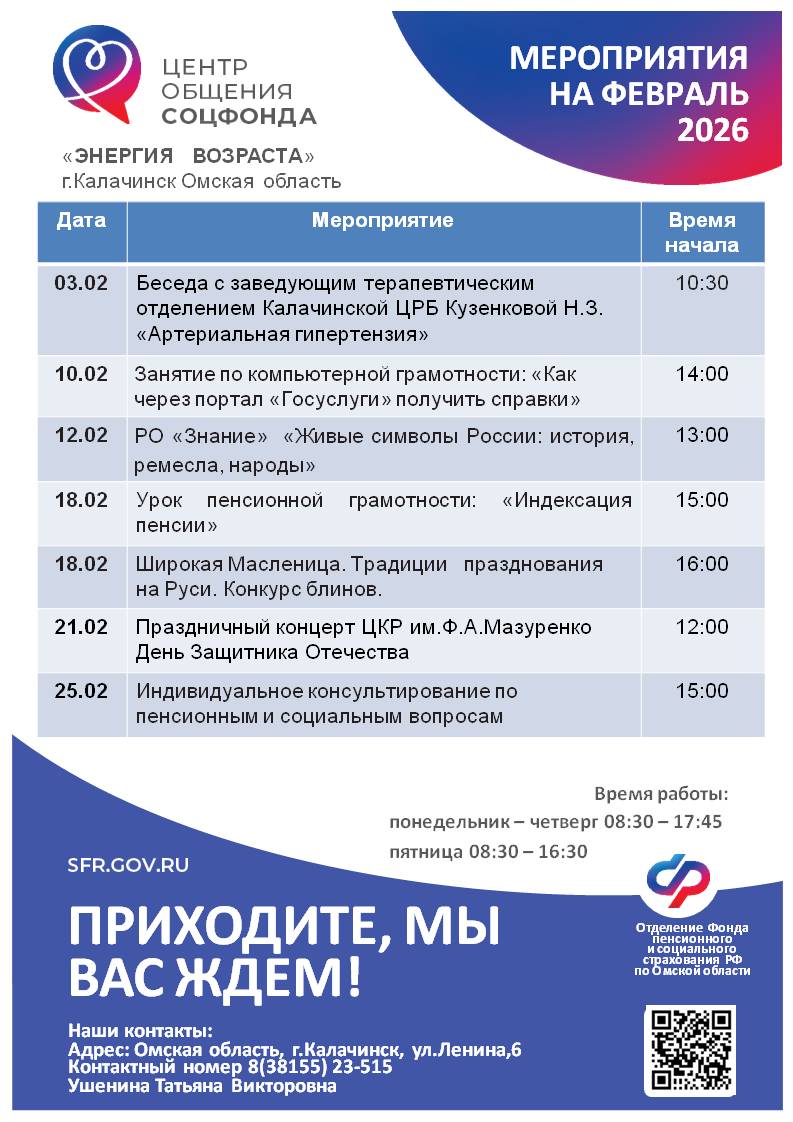 ЦЕНТР ОБЩЕНИЯ СОЦФОНДА

МЕРОПРИЯТИЯ НА ФЕВРАЛЬ 2026

«ЭНЕРГИЯ ВОЗРАСТА»
г.Калачинск Омская область

| Дата | Мероприятие | Время начала |
|---|---|---|
| 03.02 | Беседа с заведующим терапевтическим отделением Калачинской ЦРБ Кузенковой Н.З. «Артериальная гипертензия» | 10:30 |
| 10.02 | Занятие по компьютерной грамотности: «Как через портал «Госуслуги» получить справки» | 14:00 |
| 12.02 | РО «Знание» «Живые символы России: история, ремесла, народы» | 13:00 |
| 18.02 | Урок пенсионной грамотности: «Индексация пенсии» | 15:00 |
| 18.02 | Широкая Масленица. Традиции празднования на Руси. Конкурс блинов. | 16:00 |
| 21.02 | Праздничный концерт ЦКР им.Ф.А.Мазуренко День Защитника Отечества | 12:00 |
| 25.02 | Индивидуальное консультирование по пенсионным и социальным вопросам | 15:00 |

Время работы:
понедельник – четверг 08:30 – 17:45
пятница 08:30 – 16:30

SFR.GOV.RU

Отделение Фонда пенсионного и социального страхования РФ по Омской области

ПРИХОДИТЕ, МЫ ВАС ЖДЕМ!

Наши контакты:
Адрес: Омская область, г.Калачинск, ул.Ленина,6
Контактный номер 8(38155) 23-515
Ушенина Татьяна Викторовна